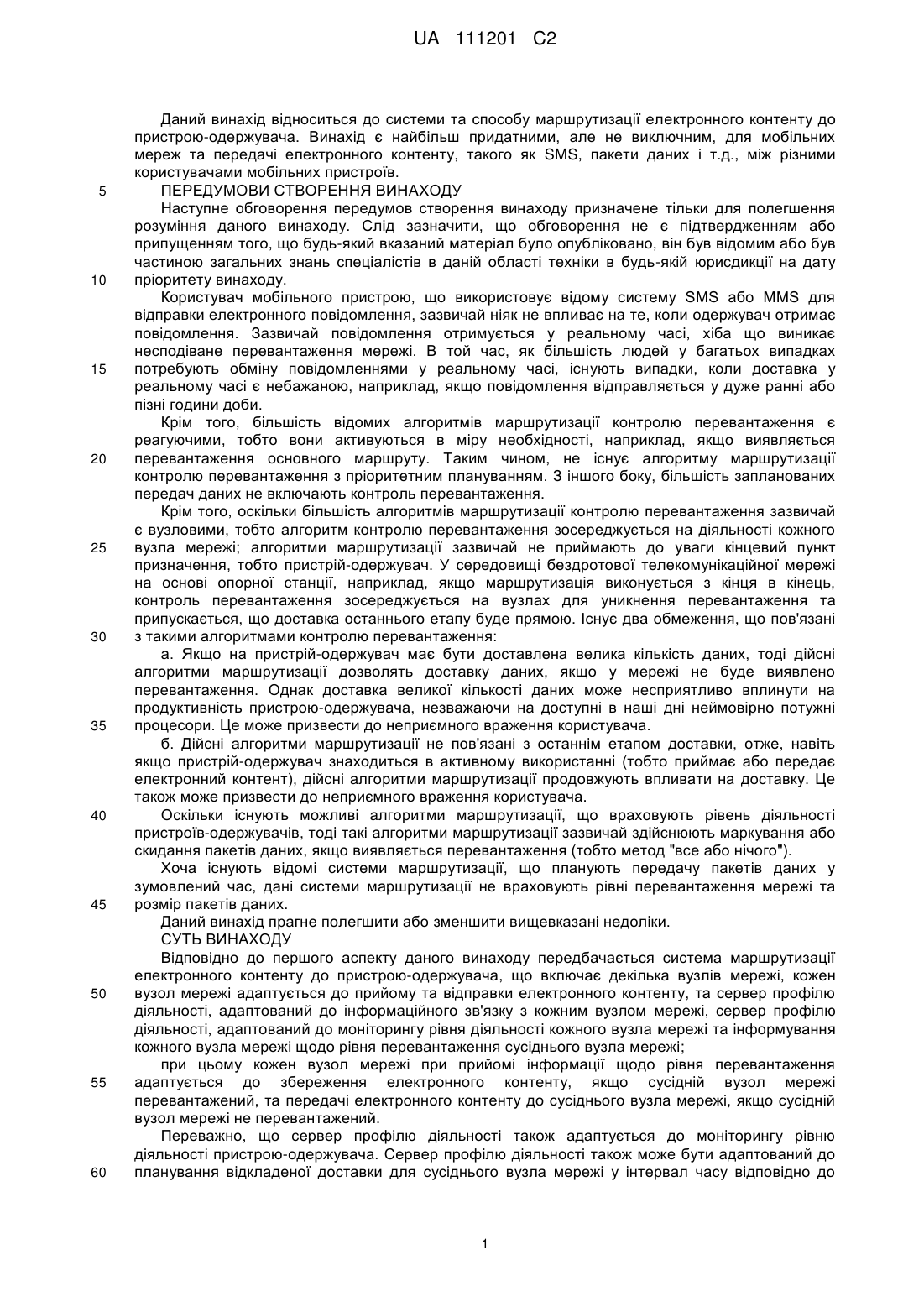 UA 111201 C2

Даний винахід відноситься до системи та способу маршрутизації електронного контенту до пристрою-одержувача. Винахід є найбільш придатними, але не виключним, для мобільних мереж та передачі електронного контенту, такого як SMS, пакети даних і т.д., між різними користувачами мобільних пристроїв.

5 ПЕРЕДУМОВИ СТВОРЕННЯ ВИНАХОДУ

Наступне обговорення передумов створення винаходу призначене тільки для полегшення розуміння даного винаходу. Слід зазначити, що обговорення не є підтвердженням або припущенням того, що будь-який вказаний матеріал було опубліковано, він був відомим або був частиною загальних знань спеціалістів в даній області техніки в будь-якій юрисдикції на дату 10 пріоритету винаходу.

Користувач мобільного пристрою, що використовує відому систему SMS або MMS для відправки електронного повідомлення, зазвичай ніяк не впливає на те, коли одержувач отримає повідомлення. Зазвичай повідомлення отримується у реальному часі, хіба що виникає несподіване перевантаження мережі. В той час, як більшість людей у багатьох випадках 15 потребують обміну повідомленнями у реальному часі, існують випадки, коли доставка у реальному часі є небажаною, наприклад, якщо повідомлення відправляється у дуже ранні або пізні години доби.

Крім того, більшість відомих алгоритмів маршрутизації контролю перевантаження є реагуючими, тобто вони активуються в міру необхідності, наприклад, якщо виявляється 20 перевантаження основного маршруту. Таким чином, не існує алгоритму маршрутизації контролю перевантаження з пріоритетним плануванням. З іншого боку, більшість запланованих передач даних не включають контроль перевантаження.

Крім того, оскільки більшість алгоритмів маршрутизації контролю перевантаження зазвичай є вузловими, тобто алгоритм контролю перевантаження зосереджується на діяльності кожного 25 вузла мережі; алгоритми маршрутизації зазвичай не приймають до уваги кінцевий пункт призначення, тобто пристрій-одержувач. У середовищі бездротової телекомунікаційної мережі на основі опорної станції, наприклад, якщо маршрутизація виконується з кінця в кінець, контроль перевантаження зосереджується на вузлах для уникнення перевантаження та припускається, що доставка останнього етапу буде прямою. Існує два обмеження, що пов'язані 30 з такими алгоритмами контролю перевантаження:

а. Якщо на пристрій-одержувач має бути доставлена велика кількість даних, тоді дійсні алгоритми маршрутизації дозволять доставку даних, якщо у мережі не буде виявлено перевантаження. Однак доставка великої кількості даних може несприятливо вплинути на продуктивність пристрою-одержувача, незважаючи на доступні в наші дні неймовірно потужні 35 процесори. Це може призвести до неприємного враження користувача.

б. Дійсні алгоритми маршрутизації не пов'язані з останнім етапом доставки, отже, навіть якщо пристрій-одержувач знаходиться в активному використанні (тобто приймає або передає електронний контент), дійсні алгоритми маршрутизації продовжують впливати на доставку. Це також може призвести до неприємного враження користувача.

40 Оскільки існують можливі алгоритми маршрутизації, що враховують рівень діяльності пристроїв-одержувачів, тоді такі алгоритми маршрутизації зазвичай здійснюють маркування або скидання пакетів даних, якщо виявляється перевантаження (тобто метод "все або нічого").

Хоча існують відомі системи маршрутизації, що планують передачу пакетів даних у зумовлений час, дані системи маршрутизації не враховують рівні перевантаження мережі та 45 розмір пакетів даних.

Даний винахід прагне полегшити або зменшити вищевказані недоліки.

СУТЬ ВИНАХОДУ

Відповідно до першого аспекту даного винаходу передбачається система маршрутизації електронного контенту до пристрою-одержувача, що включає декілька вузлів мережі, кожен 50 вузол мережі адаптується до прийому та відправки електронного контенту, та сервер профілю діяльності, адаптований до інформаційного зв'язку з кожним вузлом мережі, сервер профілю діяльності, адаптований до моніторингу рівня діяльності кожного вузла мережі та інформування кожного вузла мережі щодо рівня перевантаження сусіднього вузла мережі;

при цьому кожен вузол мережі при прийомі інформації щодо рівня перевантаження 55 адаптується до збереження електронного контенту, якщо сусідній вузол мережі перевантажений, та передачі електронного контенту до сусіднього вузла мережі, якщо сусідній вузол мережі не перевантажений.

Переважно, що сервер профілю діяльності також адаптується до моніторингу рівню діяльності пристрою-одержувача. Сервер профілю діяльності також може бути адаптований до 60 планування відкладеної доставки для сусіднього вузла мережі у інтервал часу відповідно до

1